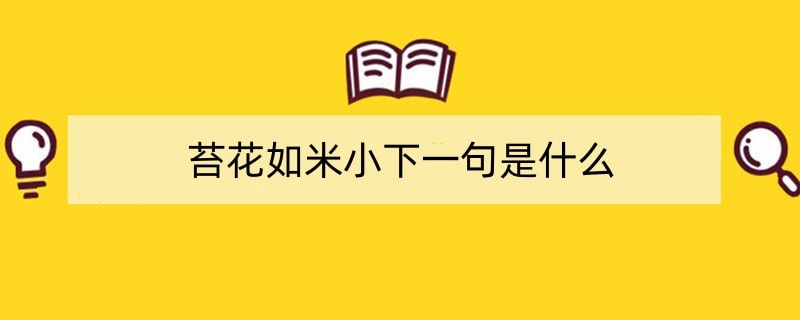 苔花如米小下一句是什么